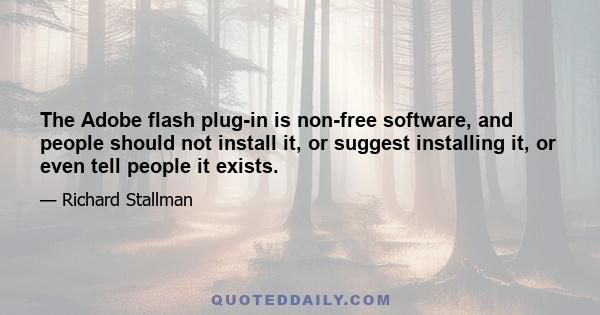 The Adobe flash plug-in is non-free software, and people should not install it, or suggest installing it, or even tell people it exists.

— Richard Stallman

QUOTEDDAILY.COM